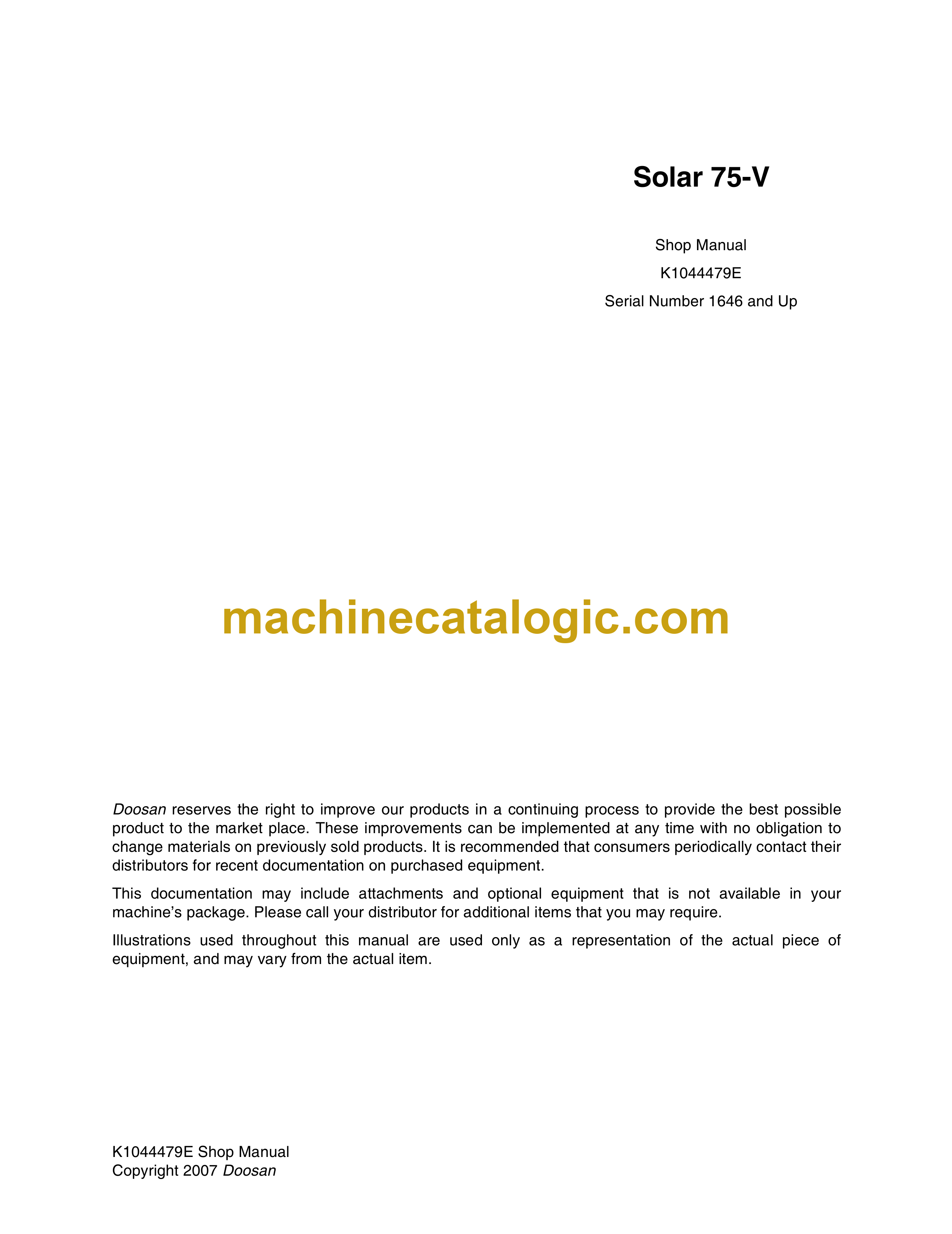 Solar 75-V

Shop Manual

K1044479E

Serial Number 1646 and Up

machinecatalogic.com

Doosan reserves the right to improve our products in a continuing process to provide the best possible product to the market place. These improvements can be implemented at any time with no obligation to change materials on previously sold products. It is recommended that consumers periodically contact their distributors for recent documentation on purchased equipment.

This documentation may include attachments and optional equipment that is not available in your machine's package. Please call your distributor for additional items that you may require.

Illustrations used throughout this manual are used only as a representation of the actual piece of equipment, and may vary from the actual item.

K1044479E Shop Manual
Copyright 2007 Doosan